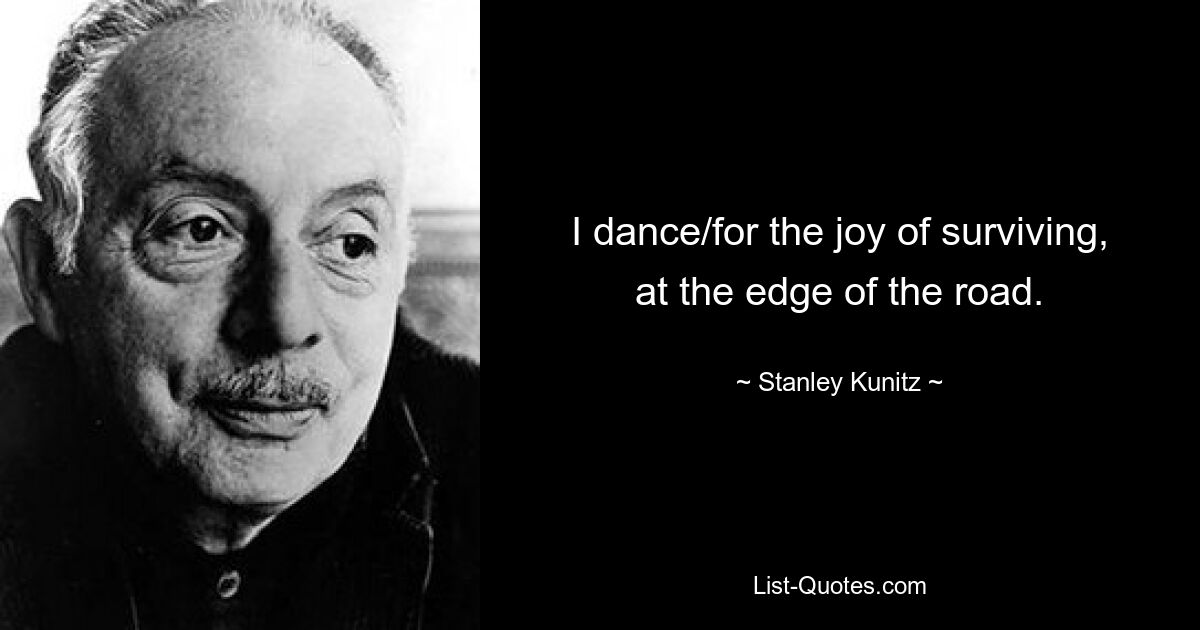 I dance/for the joy of surviving, at the edge of the road.

~ Stanley Kunitz ~

List-Quotes.com